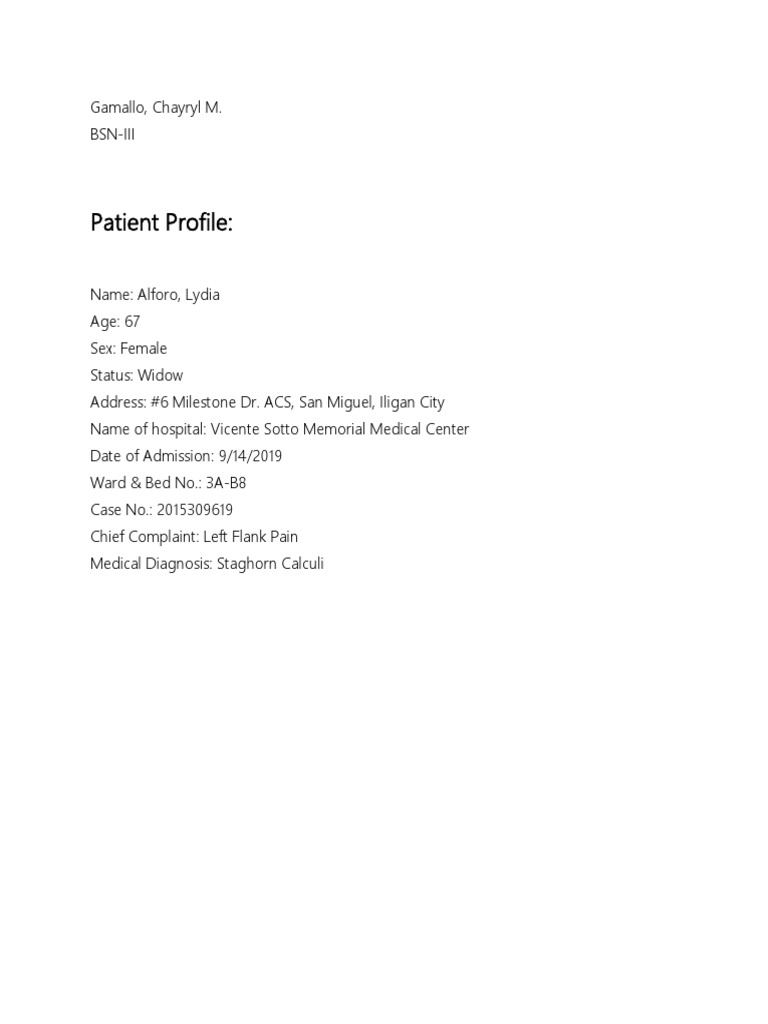 Gamallo, Chayryl M.
BSN-III

Patient Profile:

Name: Alforo, Lydia
Age: 67
Sex: Female
Status: Widow
Address: #6 Milestone Dr. ACS, San Miguel, Iligan City
Name of hospital: Vicente Sotto Memorial Medical Center
Date of Admission: 9/14/2019
Ward & Bed No.: 3A-B8
Case No.: 2015309619
Chief Complaint: Left Flank Pain
Medical Diagnosis: Staghorn Calculi